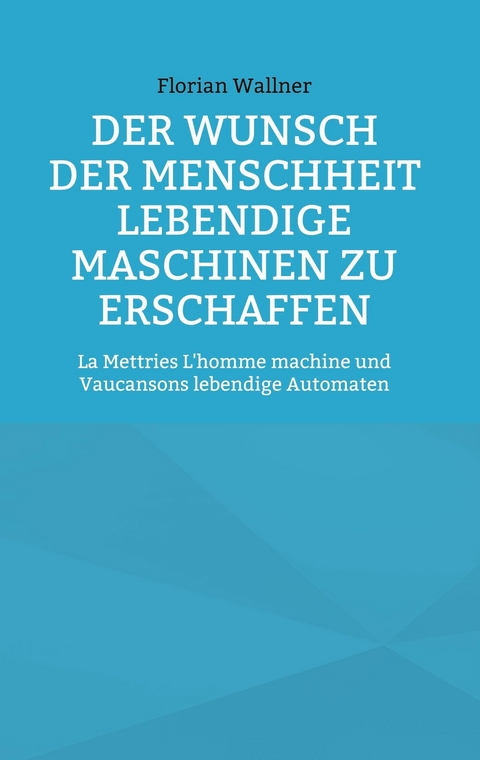 Florian Wallner

DER WUNSCH DER MENSCHHEIT LEBENDIGE MASCHINEN ZU ERSCHAFFEN

La Mettries L'homme machine und Vaucansons lebendige Automaten